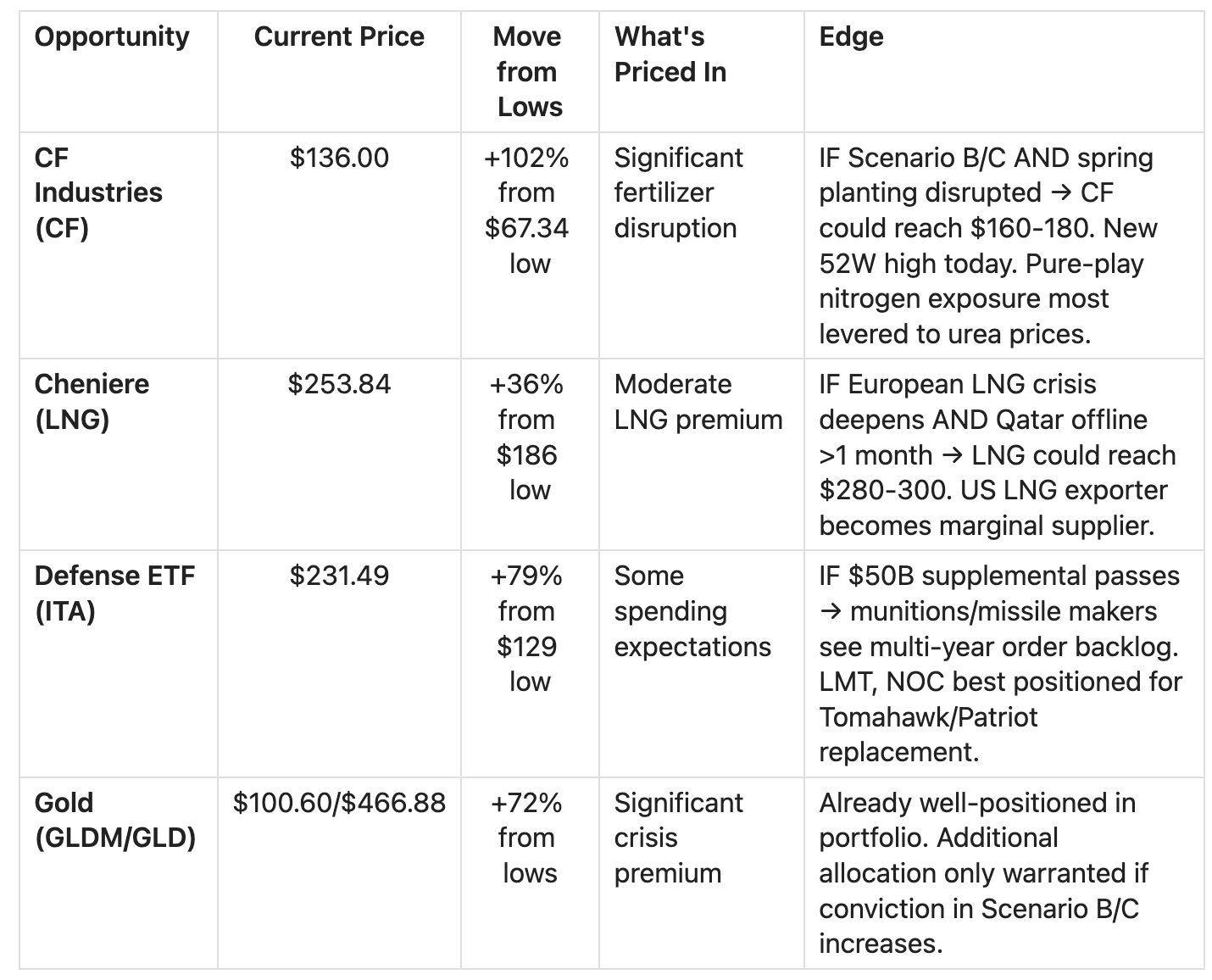 | Opportunity | Current Price | Move from Lows | What's Priced In | Edge |
|---|---|---|---|---|
| CF Industries (CF) | \$136.00 | +102% from \$67.34 low | Significant fertilizer disruption | IF Scenario B/C AND spring planting disrupted → CF could reach \$160-180. New 52W high today. Pure-play nitrogen exposure most levered to urea prices. |
| Cheniere (LNG) | \$253.84 | +36% from \$186 low | Moderate LNG premium | IF European LNG crisis deepens AND Qatar offline >1 month → LNG could reach \$280-300. US LNG exporter becomes marginal supplier. |
| Defense ETF (ITA) | \$231.49 | +79% from \$129 low | Some spending expectations | IF \$50B supplemental passes → munitions/missile makers see multi-year order backlog. LMT, NOC best positioned for Tomahawk/Patriot replacement. |
| Gold (GLDM/GLD) | \$100.60/\$466.88 | +72% from lows | Significant crisis premium | Already well-positioned in portfolio. Additional allocation only warranted if conviction in Scenario B/C increases. |